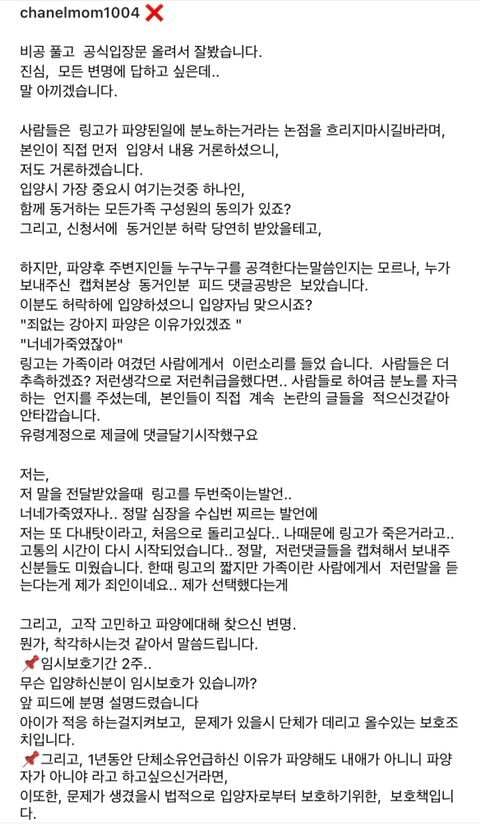 chanelmom1004 ❌

비공 풀고 공식입장문 올려서 잘봤습니다.
진심, 모든 변명에 답하고 싶은데..
말 아끼겠습니다.

사람들은 링고가 파양된일에 분노하는거라는 논점을 흐리지마시길바라며,
본인이 직접 먼저 입양서 내용 거론하셨으니,
저도 거론하겠습니다.
입양시 가장 중요시 여기는것중 하나인,
함께 동거하는 모든가족 구성원의 동의가 있죠?
그리고, 신청서에 동거인분 허락 당연히 받았을테고,

하지만, 파양후 주변지인들 누구누구를 공격한다는말씀인지는 모르나, 누가 보내주신 캡쳐본상 동거인분 피드 댓글공방은 보았습니다.
이분도 허락하에 입양하셨으니 입양자님 맞으시죠?
"죄없는 강아지 파양은 이유가있겠죠 "
"너네가죽였잖아"
링고는 가족이라 여겼던 사람에게서 이런소리를 들었 습니다. 사람들은 더 추측하겠죠? 저런생각으로 저런취급을했다면.. 사람들로 하여금 분노를 자극하는 언지를 주셨는데, 본인들이 직접 계속 논란의 글들을 적으신것같아 안타깝습니다.
유령계정으로 제글에 댓글달기시작했구요

저는,
저 말을 전달받았을때 링고를 두번죽이는발언..
너네가죽였자나.. 정말 심장을 수십번 찌르는 발언에
저는 또 다내탓이라고, 처음으로 돌리고싶다.. 나때문에 링고가 죽은거라고..
고통의 시간이 다시 시작되었습니다.. 정말, 저런댓글들을 캡쳐해서 보내주신분들도 미웠습니다. 한때 링고의 짧지만 가족이란 사람에게서 저런말을 듣는다는게 제가 죄인이네요.. 제가 선택했다는게

그리고, 고작 고민하고 파양에대해 찾으신 변명.
뭔가, 착각하시는것 같아서 말씀드립니다.
📌임시보호기간 2주..
무슨 입양하신분이 임시보호가 있습니까?
앞 피드에 분명 설명드렸습니다
아이가 적응 하는걸지켜보고, 문제가 있을시 단체가 데리고 올수있는 보호조치입니다.
📌그리고, 1년동안 단체소유언급하신 이유가 파양해도 내애가 아니니 파양자가 아니야 라고 하고싶으신거라면,
이또한, 문제가 생겼을시 법적으로 입양자로부터 보호하기위한, 보호책입니다.